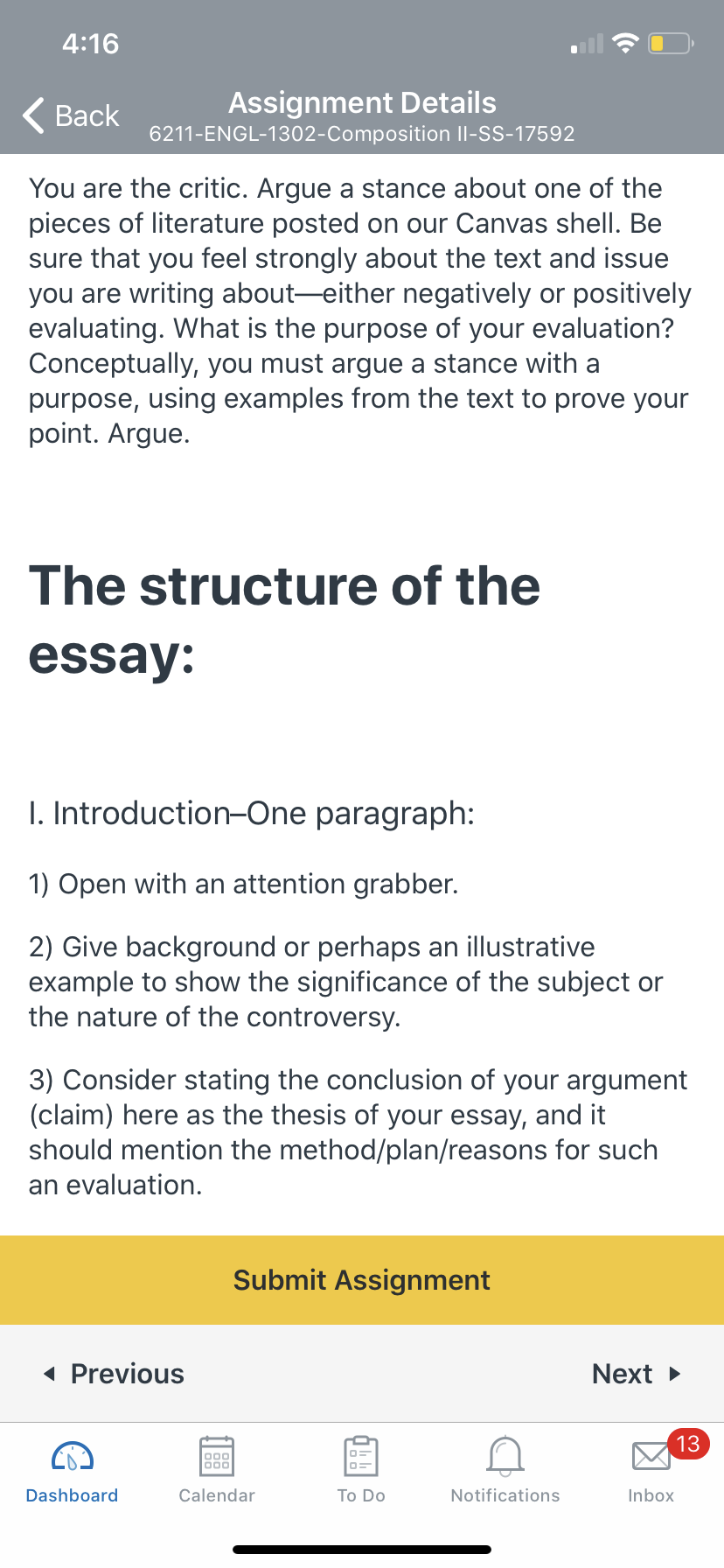 4:16

Back

Assignment Details
6211-ENGL-1302-Composition II-SS-17592

You are the critic. Argue a stance about one of the pieces of literature posted on our Canvas shell. Be sure that you feel strongly about the text and issue you are writing about—either negatively or positively evaluating. What is the purpose of your evaluation? Conceptually, you must argue a stance with a purpose, using examples from the text to prove your point. Argue.

The structure of the essay:

I. Introduction–One paragraph:

1) Open with an attention grabber.

2) Give background or perhaps an illustrative example to show the significance of the subject or the nature of the controversy.

3) Consider stating the conclusion of your argument (claim) here as the thesis of your essay, and it should mention the method/plan/reasons for such an evaluation.

Submit Assignment

Previous

Next

Dashboard

Calendar

To Do

Notifications

13

Inbox